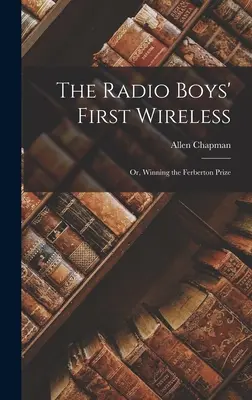 The Radio Boys' First Wireless

Allen Chapman

Or, Winning the Ferberton Prize